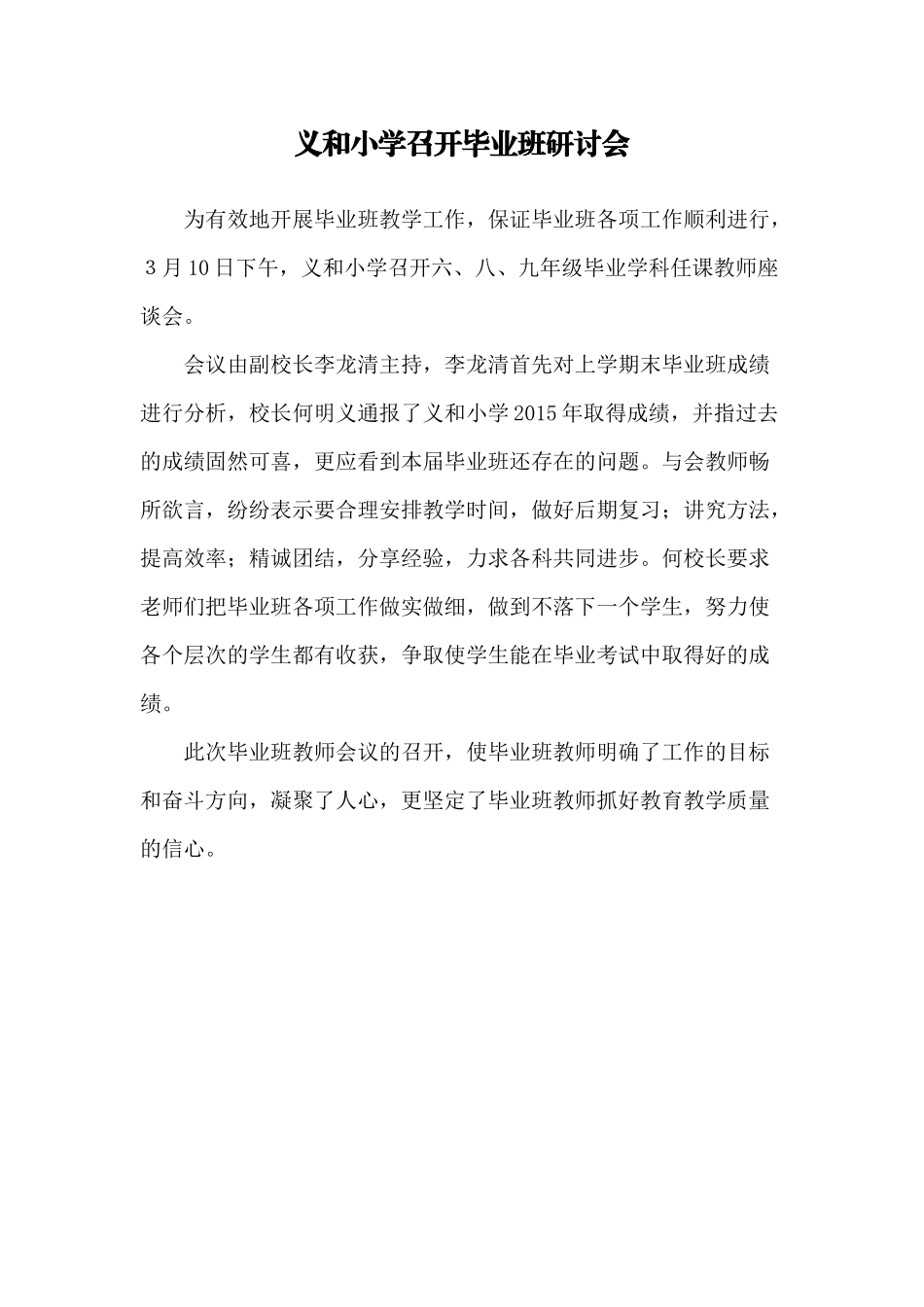 义和小学召开毕业班研讨会

为有效地开展毕业班教学工作，保证毕业班各项工作顺利进行，3月10日下午，义和小学召开六、八、九年级毕业学科任课教师座谈会。

会议由副校长李龙清主持，李龙清首先对上学期末毕业班成绩进行分析，校长何明义通报了义和小学2015年取得成绩，并指过去的成绩固然可喜，更应看到本届毕业班还存在的问题。与会教师畅所欲言，纷纷表示要合理安排教学时间，做好后期复习；讲究方法，提高效率；精诚团结，分享经验，力求各科共同进步。何校长要求老师们把毕业班各项工作做实做细，做到不落下一个学生，努力使各个层次的学生都有收获，争取使学生能在毕业考试中取得好的成绩。

此次毕业班教师会议的召开，使毕业班教师明确了工作的目标和奋斗方向，凝聚了人心，更坚定了毕业班教师抓好教育教学质量的信心。